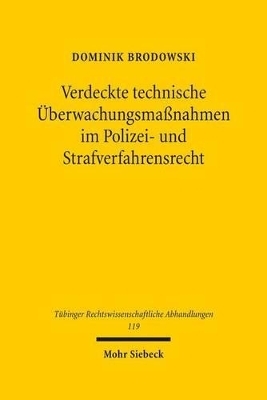 DOMINIK BRODOWSKI

Verdeckte technische Überwachungsmaßnahmen im Polizei- und Strafverfahrensrecht

Tübinger Rechtswissenschaftliche Abhandlungen
119

Mohr Siebeck